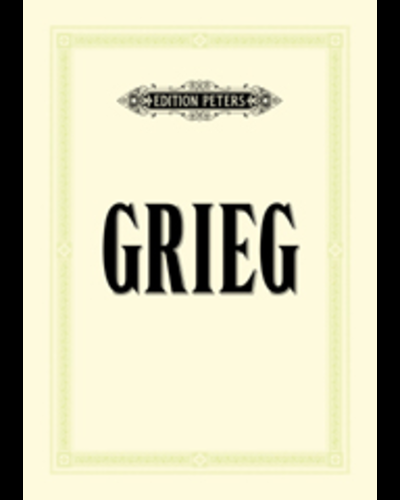 EDITION PETERS

GRIEG